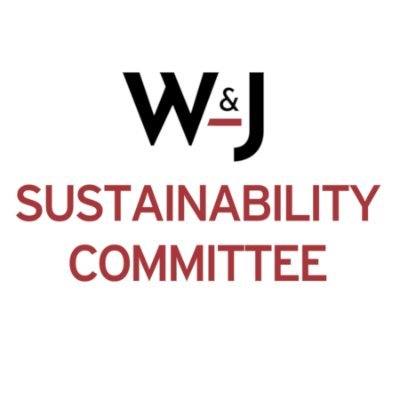 W&J
SUSTAINABILITY COMMITTEE